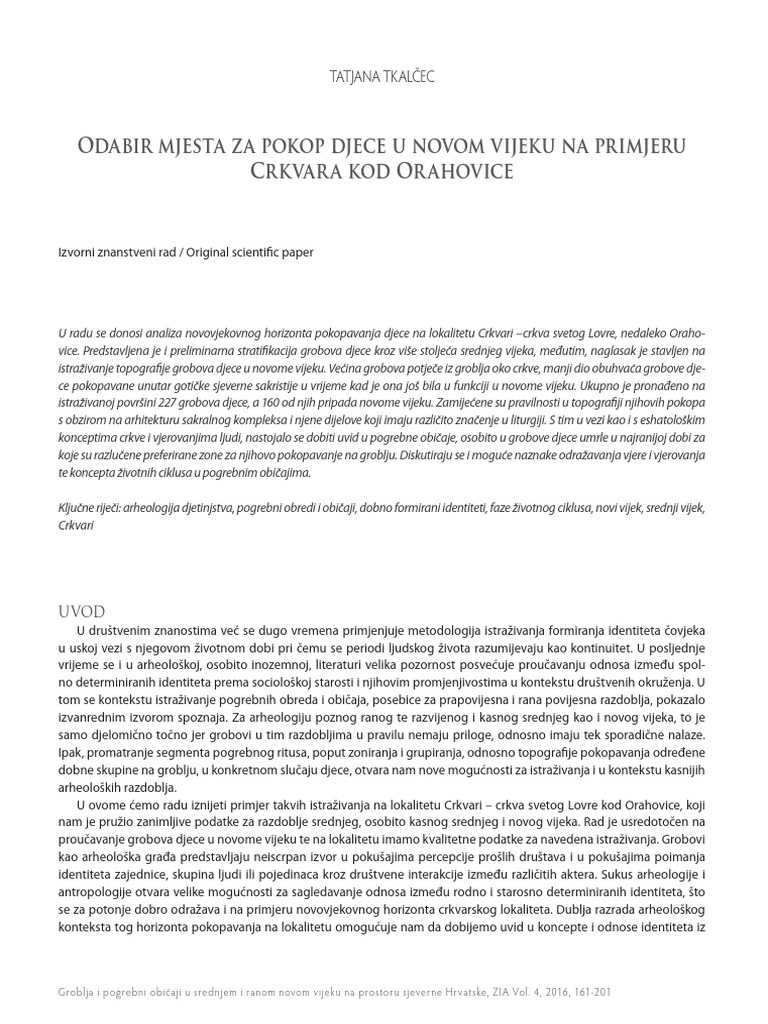 TATJANA TKALČEC

ODABIR MJESTA ZA POKOP DJECE U NOVOM VIJEKU NA PRIMJERU CRKVARA KOD ORAHOVICE

Izvorni znanstveni rad / Original scientific paper

U radu se donosi analiza novovjekovnog horizonta pokopavanja djece na lokalitetu Crkvari –crkva svetog Lovre, nedaleko Orahovice. Predstavljena je i preliminarna stratifikacija grobova djece kroz više stoljeća srednjeg vijeka, međutim, naglasak je stavljen na istraživanje topografije grobova djece u novome vijeku. Većina grobova potječe iz groblja oko crkve, manji dio obuhvaća grobove djece pokopavane unutar gotičke sjeverne sakristije u vrijeme kad je ona još bila u funkciji u novome vijeku. Ukupno je pronađeno na istraživanoj površini 227 grobova djece, a 160 od njih pripada novome vijeku. Zamijećene su pravilnosti u topografiji njihovih pokopa s obzirom na arhitekturu sakralnog kompleksa i njene dijelove koji imaju različito značenje u liturgiji. S tim u vezi kao i s eshatološkim konceptima crkve i vjerovanjima ljudi, nastojalo se dobiti uvid u pogrebne običaje, osobito u grobove djece umrle u najranijoj dobi za koje su razlučene preferirane zone za njihovo pokopavanje na groblju. Diskutiraju se i moguće naznake odražavanja vjere i vjerovanja te koncepta životnih ciklusa u pogrebnim običajima.

Ključne riječi: arheologija djetinjstva, pogrebni obredi i običaji, dobno formirani identiteti, faze životnog ciklusa, novi vijek, srednji vijek, Crkvari

UVOD

U društvenim znanostima već se dugo vremena primjenjuje metodologija istraživanja formiranja identiteta čovjeka u uskoj vezi s njegovom životnom dobi pri čemu se periodi ljudskog života razumijevaju kao kontinuitet. U posljednje vrijeme se i u arheološkoj, osobito inozemnoj, literaturi velika pozornost posvećuje proučavanju odnosa između spolno determiniranih identiteta prema sociološkoj starosti i njihovim promjenjivostima u kontekstu društvenih okruženja. U tom se kontekstu istraživanje pogrebnih obreda i običaja, posebice za prapovijesna i rana povijesna razdoblja, pokazalo izvanrednim izvorom spoznaja. Za arheologiju poznog ranog te razvijenog i kasnog srednjeg kao i novog vijeka, to je samo djelomično točno jer grobovi u tim razdobljima u pravilu nemaju priloge, odnosno imaju tek sporadične nalaze. Ipak, promatranje segmenta pogrebnog ritusa, poput zoniranja i grupiranja, odnosno topografije pokopavanja određene dobne skupine na groblju, u konkretnom slučaju djece, otvara nam nove mogućnosti za istraživanja i u kontekstu kasnijih arheoloških razdoblja.

U ovome ćemo radu iznijeti primjer takvih istraživanja na lokalitetu Crkvari – crkva svetog Lovre kod Orahovice, koji nam je pružio zanimljive podatke za razdoblje srednjeg, osobito kasnog srednjeg i novog vijeka. Rad je usredotočen na proučavanje grobova djece u novome vijeku te na lokalitetu imamo kvalitetne podatke za navedena istraživanja. Grobovi kao arheološka građa predstavljaju neiscrpan izvor u pokušajima percepcije prošlih društava i u pokušajima poimanja identiteta zajednice, skupina ljudi ili pojedinaca kroz društvene interakcije između različitih aktera. Sukus arheologije i antropologije otvara velike mogućnosti za sagledavanje odnosa između rodno i starosno determiniranih identiteta, što se za potonje dobro odražava i na primjeru novovjekovnog horizonta crkvarskog lokaliteta. Dublja razrada arheološkog konteksta tog horizonta pokopavanja na lokalitetu omogućuje nam da dobijemo uvid u koncepte i odnose identiteta iz

Groblja i pogrebni običaji u srednjem i ranom novom vijeku na prostoru sjeverne Hrvatske, ZIA Vol. 4, 2016, 161-201